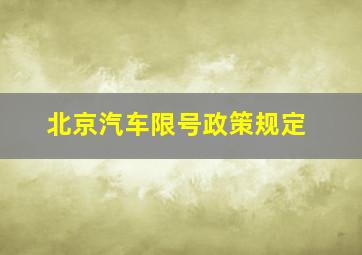 北京汽车限号政策规定